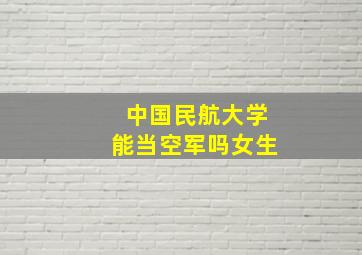 中国民航大学
能当空军吗女生